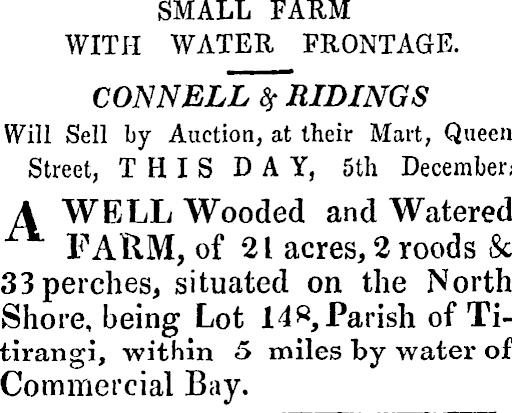 SMALL FARM
WITH WATER FRONTAGE.

CONNELL & RIDINGS
Will Sell by Auction, at their Mart, Queen Street, THIS DAY, 5th December:

A WELL Wooded and Watered FARM, of 21 acres, 2 roods & 33 perches, situated on the North Shore, being Lot 148, Parish of Titirangi, within 5 miles by water of Commercial Bay.